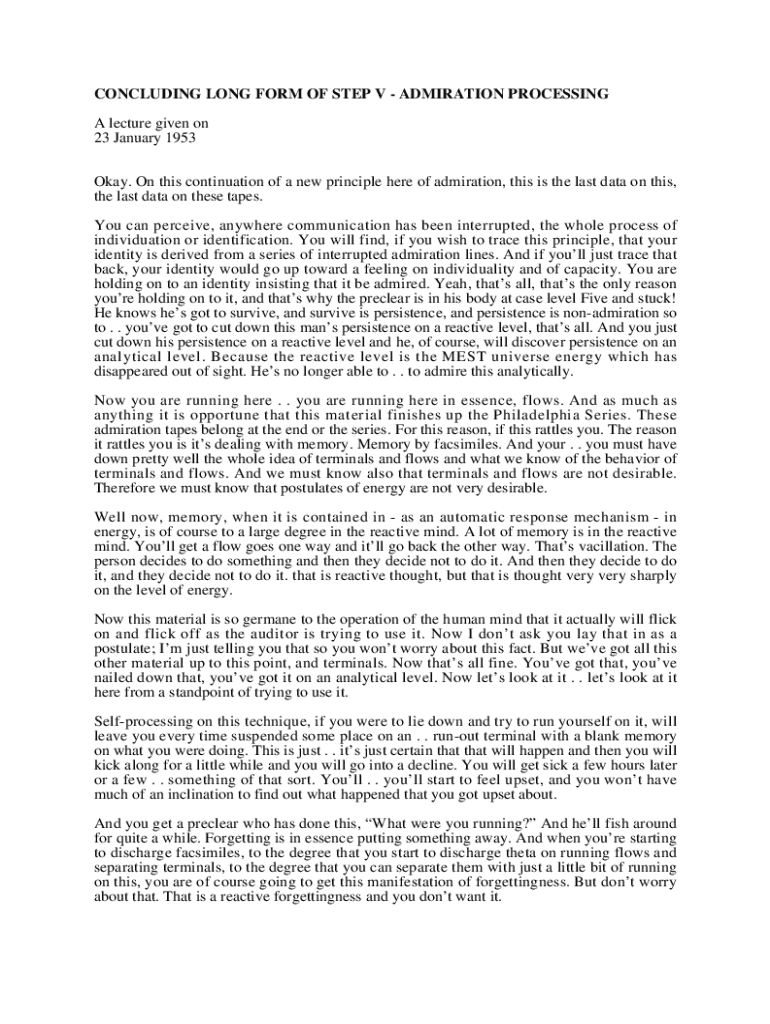 CONCLUDING LONG FORM OF STEP V - ADMIRATION PROCESSING

A lecture given on
23 January 1953

Okay. On this continuation of a new principle here of admiration, this is the last data on this, the last data on these tapes.

You can perceive, anywhere communication has been interrupted, the whole process of individuation or identification. You will find, if you wish to trace this principle, that your identity is derived from a series of interrupted admiration lines. And if you'll just trace that back, your identity would go up toward a feeling on individuality and of capacity. You are holding on to an identity insisting that it be admired. Yeah, that's all, that's the only reason you're holding on to it, and that's why the preclear is in his body at case level Five and stuck! He knows he's got to survive, and survive is persistence, and persistence is non-admiration so to . . you've got to cut down this man's persistence on a reactive level, that's all. And you just cut down his persistence on a reactive level and he, of course, will discover persistence on an analytical level. Because the reactive level is the MEST universe energy which has disappeared out of sight. He's no longer able to . . to admire this analytically.

Now you are running here . . you are running here in essence, flows. And as much as anything it is opportune that this material finishes up the Philadelphia Series. These admiration tapes belong at the end or the series. For this reason, if this rattles you. The reason it rattles you is it's dealing with memory. Memory by facsimiles. And your . . you must have down pretty well the whole idea of terminals and flows and what we know of the behavior of terminals and flows. And we must know also that terminals and flows are not desirable. Therefore we must know that postulates of energy are not very desirable.

Well now, memory, when it is contained in - as an automatic response mechanism - in energy, is of course to a large degree in the reactive mind. A lot of memory is in the reactive mind. You'll get a flow goes one way and it'll go back the other way. That's vacillation. The person decides to do something and then they decide not to do it. And then they decide to do it, and they decide not to do it. that is reactive thought, but that is thought very very sharply on the level of energy.

Now this material is so germane to the operation of the human mind that it actually will flick on and flick off as the auditor is trying to use it. Now I don't ask you lay that in as a postulate; I'm just telling you that so you won't worry about this fact. But we've got all this other material up to this point, and terminals. Now that's all fine. You've got that, you've nailed down that, you've got it on an analytical level. Now let's look at it . . let's look at it here from a standpoint of trying to use it.

Self-processing on this technique, if you were to lie down and try to run yourself on it, will leave you every time suspended some place on an . . run-out terminal with a blank memory on what you were doing. This is just . . it's just certain that that will happen and then you will kick along for a little while and you will go into a decline. You will get sick a few hours later or a few . . something of that sort. You'll . . you'll start to feel upset, and you won't have much of an inclination to find out what happened that you got upset about.

And you get a preclear who has done this, "What were you running?" And he'll fish around for quite a while. Forgetting is in essence putting something away. And when you're starting to discharge facsimiles, to the degree that you start to discharge theta on running flows and separating terminals, to the degree that you can separate them with just a little bit of running on this, you are of course going to get this manifestation of forgettingness. But don't worry about that. That is a reactive forgettingness and you don't want it.